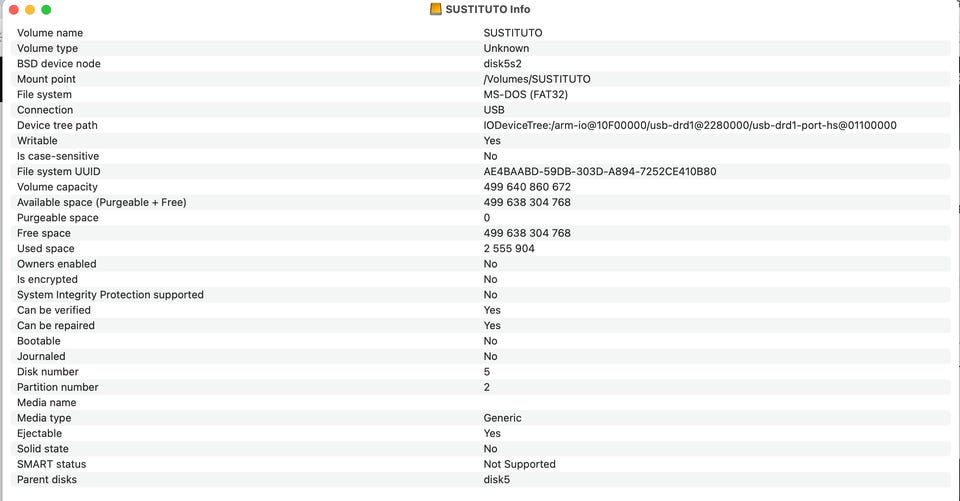 SUSTITUTO Info

| | |
|---|---|
| Volume name | SUSTITUTO |
| Volume type | Unknown |
| BSD device node | disk5s2 |
| Mount point | /Volumes/SUSTITUTO |
| File system | MS-DOS (FAT32) |
| Connection | USB |
| Device tree path | IODeviceTree:/arm-io@10F00000/usb-drd1@2280000/usb-drd1-port-hs@01100000 |
| Writable | Yes |
| Is case-sensitive | No |
| File system UUID | AE4BAABD-59DB-303D-A894-7252CE410B80 |
| Volume capacity | 499 640 860 672 |
| Available space (Purgeable + Free) | 499 638 304 768 |
| Purgeable space | 0 |
| Free space | 499 638 304 768 |
| Used space | 2 555 904 |
| Owners enabled | No |
| Is encrypted | No |
| System Integrity Protection supported | No |
| Can be verified | Yes |
| Can be repaired | Yes |
| Bootable | No |
| Journaled | No |
| Disk number | 5 |
| Partition number | 2 |
| Media name | |
| Media type | Generic |
| Ejectable | Yes |
| Solid state | No |
| SMART status | Not Supported |
| Parent disks | disk5 |